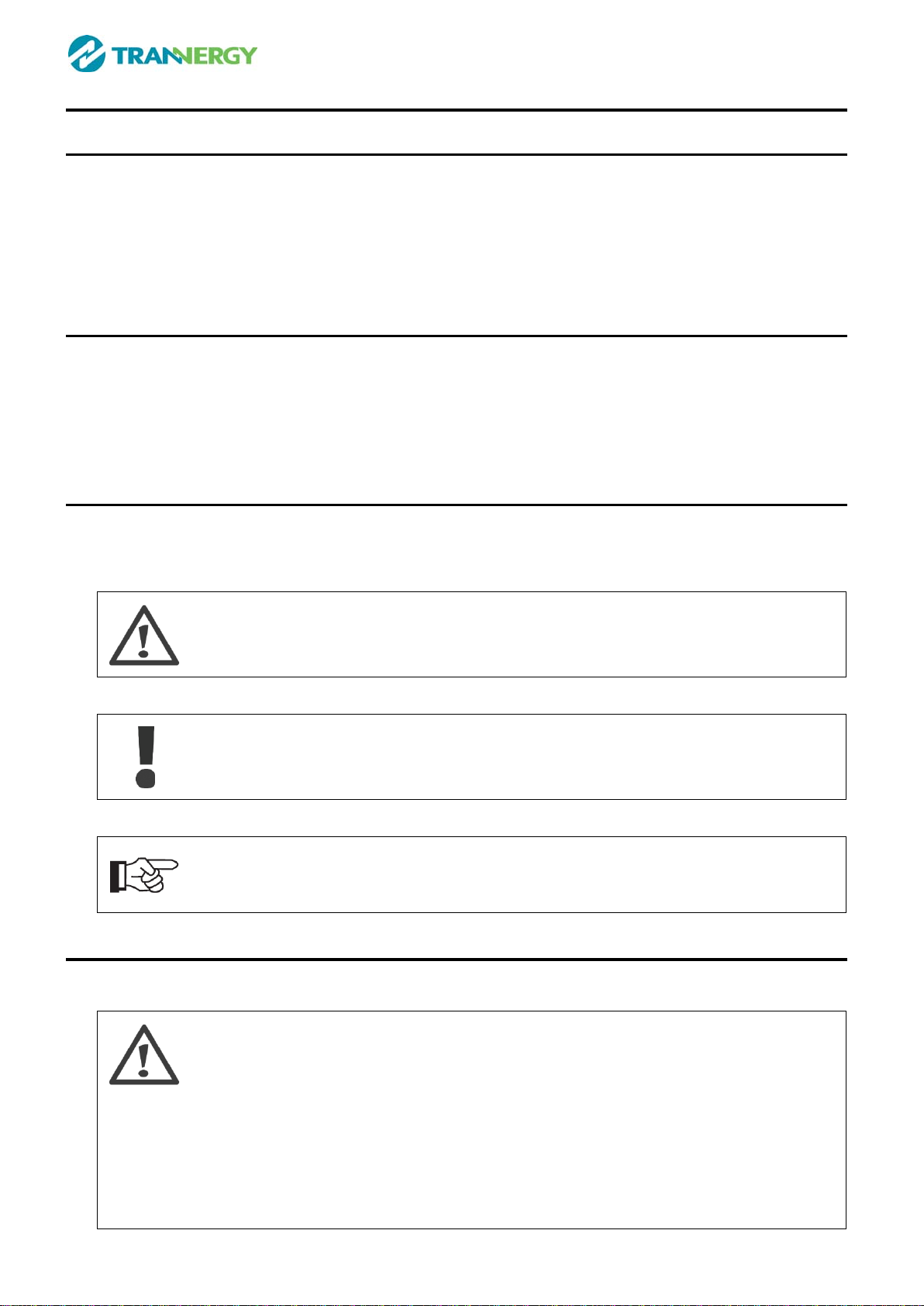 TRANNERGY